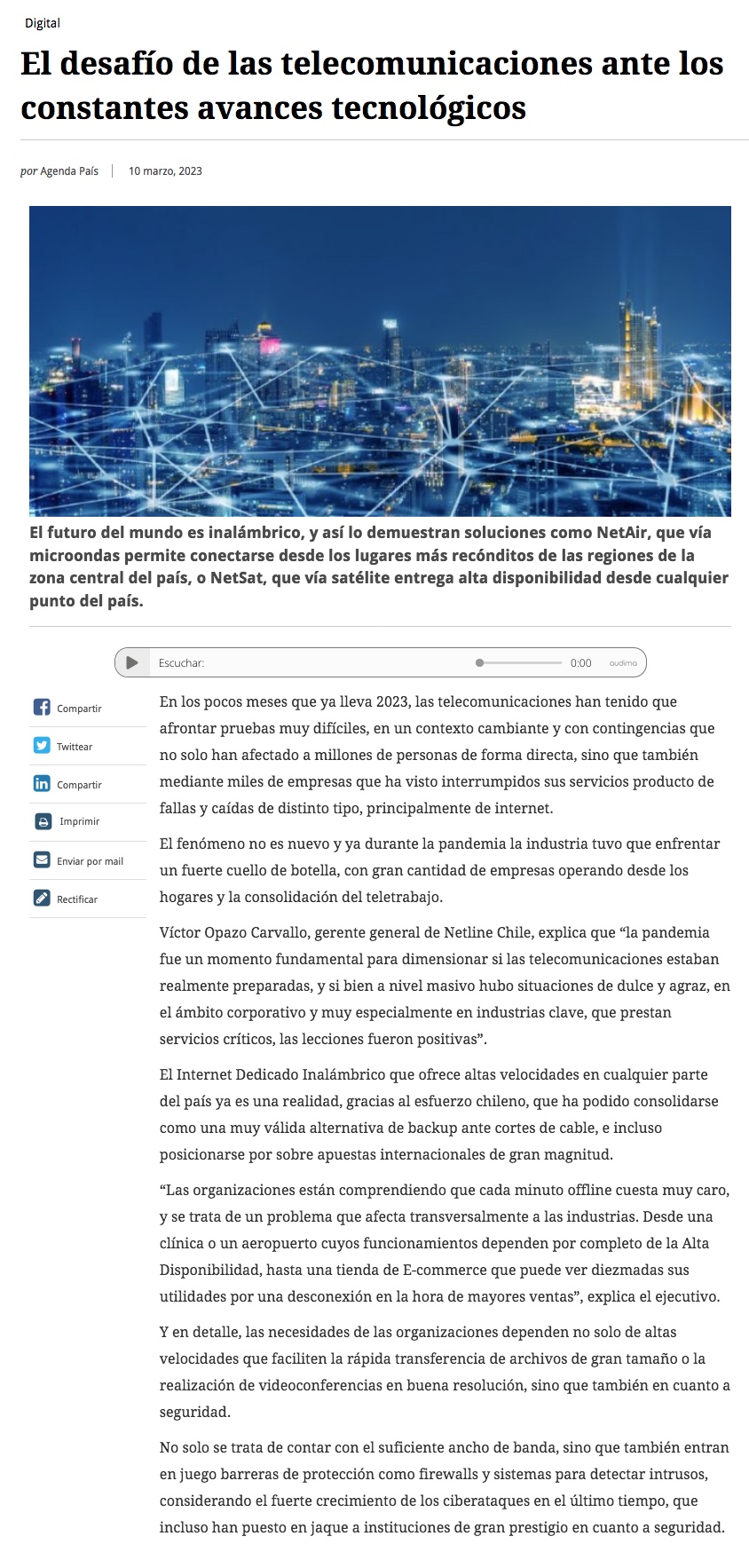 Digital

El desafío de las telecomunicaciones ante los constantes avances tecnológicos

por Agenda País | 10 marzo, 2023

El futuro del mundo es inalámbrico, y así lo demuestran soluciones como NetAir, que vía microondas permite conectarse desde los lugares más recónditos de las regiones de la zona central del país, o NetSat, que vía satélite entrega alta disponibilidad desde cualquier punto del país.

Escuchar: 0:00 audima

Compartir
Twittear
Compartir
Imprimir
Enviar por mail
Rectificar

En los pocos meses que ya lleva 2023, las telecomunicaciones han tenido que afrontar pruebas muy difíciles, en un contexto cambiante y con contingencias que no solo han afectado a millones de personas de forma directa, sino que también mediante miles de empresas que ha visto interrumpidos sus servicios producto de fallas y caídas de distinto tipo, principalmente de internet.

El fenómeno no es nuevo y ya durante la pandemia la industria tuvo que enfrentar un fuerte cuello de botella, con gran cantidad de empresas operando desde los hogares y la consolidación del teletrabajo.

Víctor Opazo Carvallo, gerente general de Netline Chile, explica que “la pandemia fue un momento fundamental para dimensionar si las telecomunicaciones estaban realmente preparadas, y si bien a nivel masivo hubo situaciones de dulce y agraz, en el ámbito corporativo y muy especialmente en industrias clave, que prestan servicios críticos, las lecciones fueron positivas”.

El Internet Dedicado Inalámbrico que ofrece altas velocidades en cualquier parte del país ya es una realidad, gracias al esfuerzo chileno, que ha podido consolidarse como una muy válida alternativa de backup ante cortes de cable, e incluso posicionarse por sobre apuestas internacionales de gran magnitud.

“Las organizaciones están comprendiendo que cada minuto offline cuesta muy caro, y se trata de un problema que afecta transversalmente a las industrias. Desde una clínica o un aeropuerto cuyos funcionamientos dependen por completo de la Alta Disponibilidad, hasta una tienda de E-commerce que puede ver diezmadas sus utilidades por una desconexión en la hora de mayores ventas”, explica el ejecutivo.

Y en detalle, las necesidades de las organizaciones dependen no solo de altas velocidades que faciliten la rápida transferencia de archivos de gran tamaño o la realización de videoconferencias en buena resolución, sino que también en cuanto a seguridad.

No solo se trata de contar con el suficiente ancho de banda, sino que también entran en juego barreras de protección como firewalls y sistemas para detectar intrusos, considerando el fuerte crecimiento de los ciberataques en el último tiempo, que incluso han puesto en jaque a instituciones de gran prestigio en cuanto a seguridad.